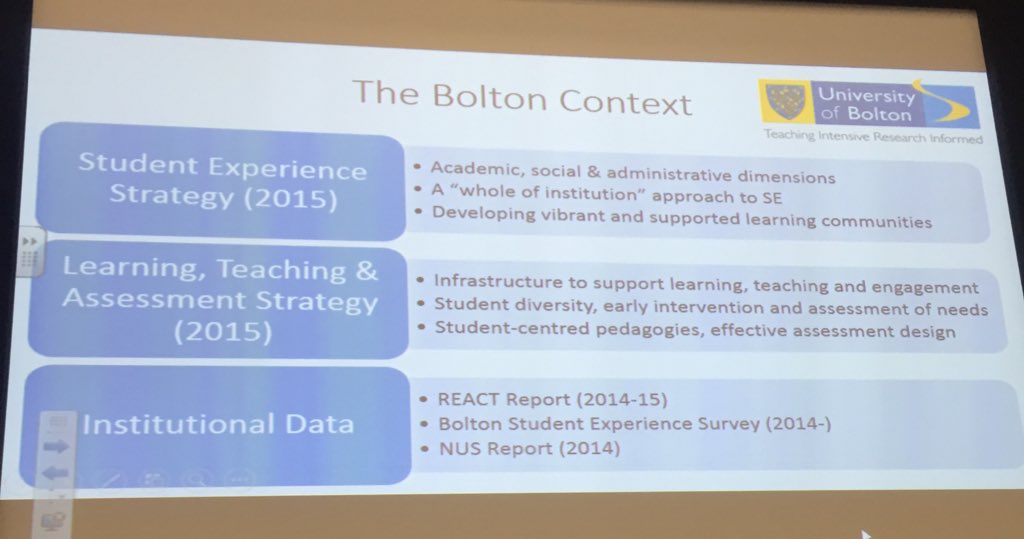 The Bolton Context

University of Bolton
Teaching Intensive Research Informed

Student Experience Strategy (2015)

• Academic, social & administrative dimensions
• A "whole of institution" approach to SE
• Developing vibrant and supported learning communities

Learning, Teaching & Assessment Strategy (2015)

• Infrastructure to support learning, teaching and engagement
• Student diversity, early intervention and assessment of needs
• Student-centred pedagogies, effective assessment design

Institutional Data

• REACT Report (2014-15)
• Bolton Student Experience Survey (2014-)
• NUS Report (2014)